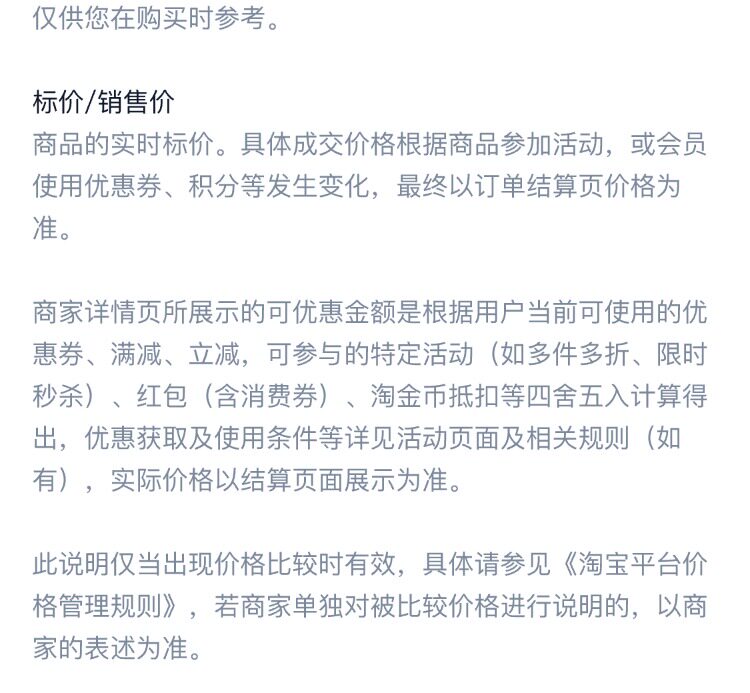 仅供您在购买时参考。

标价/销售价
商品的实时标价。具体成交价格根据商品参加活动，或会员使用优惠券、积分等发生变化，最终以订单结算页价格为准。

商家详情页所展示的可优惠金额是根据用户当前可使用的优惠券、满减、立减，可参与的特定活动（如多件多折、限时秒杀）、红包（含消费券）、淘金币抵扣等四舍五入计算得出，优惠获取及使用条件等详见活动页面及相关规则（如有），实际价格以结算页面展示为准。

此说明仅当出现价格比较时有效，具体请参见《淘宝平台价格管理规则》，若商家单独对被比较价格进行说明的，以商家的表述为准。